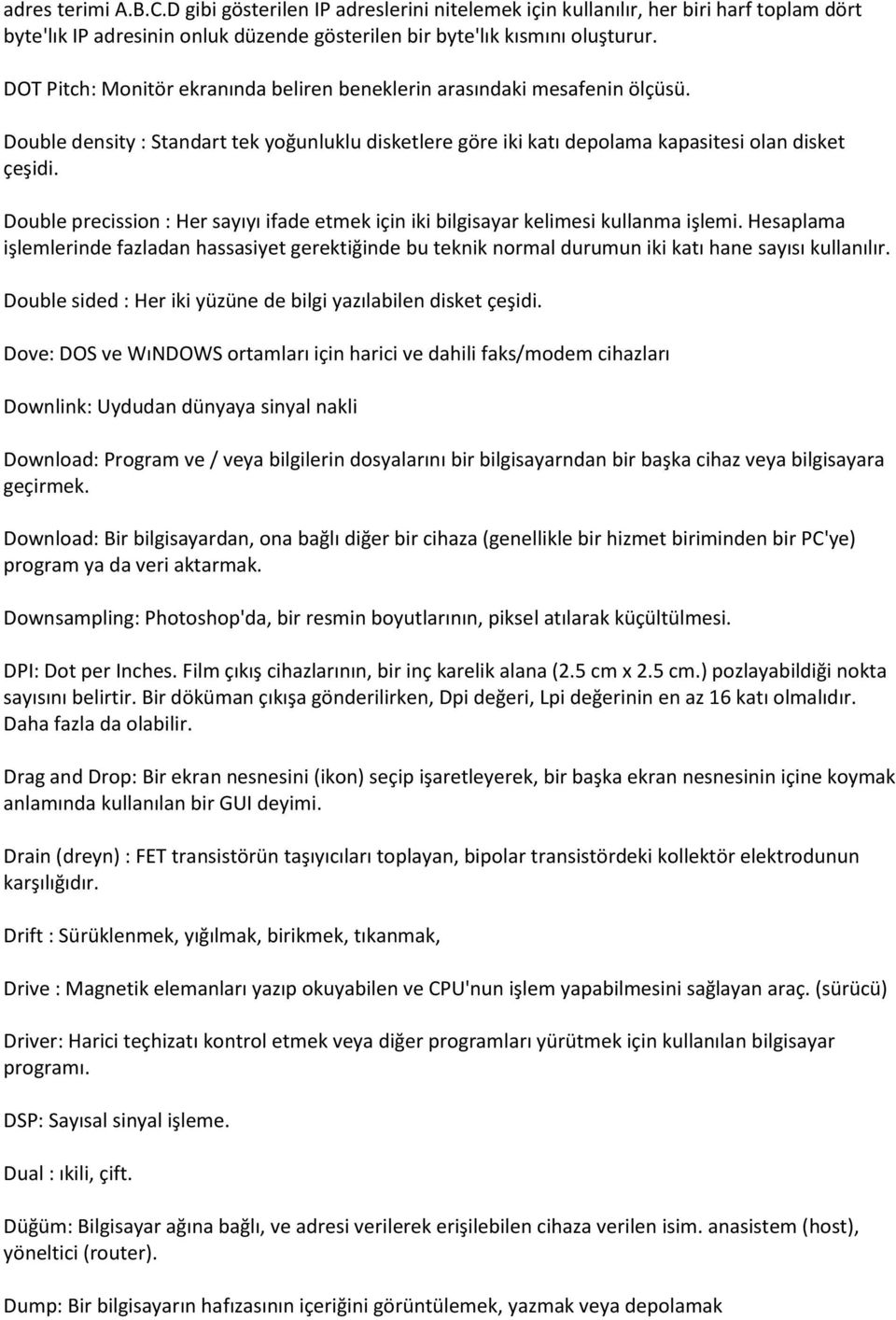 adres terimi A.B.C.D gibi gösterilen IP adreslerini nitelemek için kullanılır, her biri harf toplam dört byte'lık IP adresinin onluk düzende gösterilen bir byte'lık kısmını oluşturur.

DOT Pitch: Monitör ekranında beliren beneklerin arasındaki mesafenin ölçüsü.

Double density : Standart tek yoğunluklu disketlere göre iki katı depolama kapasitesi olan disket çeşidi.

Double precission : Her sayıyı ifade etmek için iki bilgisayar kelimesi kullanma işlemi. Hesaplama işlemlerinde fazladan hassasiyet gerektiğinde bu teknik normal durumun iki katı hane sayısı kullanılır.

Double sided : Her iki yüzüne de bilgi yazılabilen disket çeşidi.

Dove: DOS ve WıNDOWS ortamları için harici ve dahili faks/modem cihazları

Downlink: Uydudan dünyaya sinyal nakli

Download: Program ve / veya bilgilerin dosyalarını bir bilgisayarndan bir başka cihaz veya bilgisayara geçirmek.

Download: Bir bilgisayardan, ona bağlı diğer bir cihaza (genellikle bir hizmet biriminden bir PC'ye) program ya da veri aktarmak.

Downsampling: Photoshop'da, bir resmin boyutlarının, piksel atılarak küçültülmesi.

DPI: Dot per Inches. Film çıkış cihazlarının, bir inç karelik alana (2.5 cm x 2.5 cm.) pozlayabildiği nokta sayısını belirtir. Bir döküman çıkışa gönderilirken, Dpi değeri, Lpi değerinin en az 16 katı olmalıdır. Daha fazla da olabilir.

Drag and Drop: Bir ekran nesnesini (ikon) seçip işaretleyerek, bir başka ekran nesnesinin içine koymak anlamında kullanılan bir GUI deyimi.

Drain (dreyn) : FET transistörün taşıyıcıları toplayan, bipolar transistördeki kollektör elektrodunun karşılığıdır.

Drift : Sürüklenmek, yığılmak, birikmek, tıkanmak,

Drive : Magnetik elemanları yazıp okuyabilen ve CPU'nun işlem yapabilmesini sağlayan araç. (sürücü)

Driver: Harici teçhizatı kontrol etmek veya diğer programları yürütmek için kullanılan bilgisayar programı.

DSP: Sayısal sinyal işleme.

Dual : ıkili, çift.

Düğüm: Bilgisayar ağına bağlı, ve adresi verilerek erişilebilen cihaza verilen isim. anasistem (host), yöneltici (router).

Dump: Bir bilgisayarın hafızasının içeriğini görüntülemek, yazmak veya depolamak